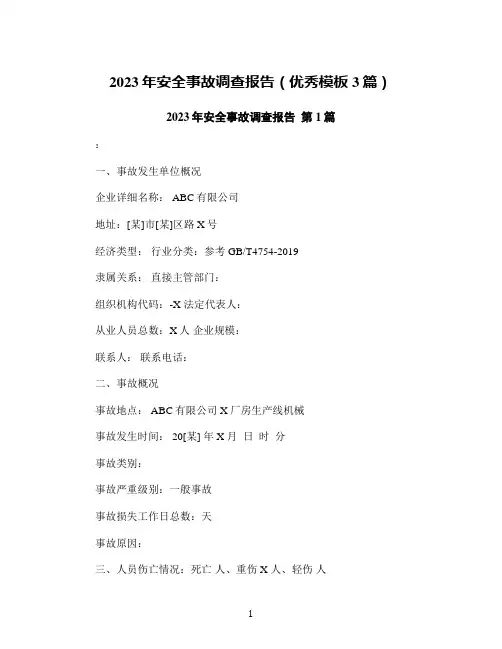 2023年安全事故调查报告（优秀模板3篇）

2023年安全事故调查报告 第1篇

:

一、事故发生单位概况

企业详细名称： ABC有限公司

地址：[某]市[某]区路X号

经济类型： 行业分类：参考GB/T4754-2019

隶属关系： 直接主管部门：

组织机构代码：-X法定代表人：

从业人员总数：X人 企业规模：

联系人： 联系电话：

二、事故概况

事故地点： ABC有限公司X厂房生产线机械

事故发生时间： 20[某]年X月 日 时 分

事故类别：

事故严重级别：一般事故

事故损失工作日总数：天

事故原因：

三、人员伤亡情况：死亡 人、重伤X人、轻伤 人

1